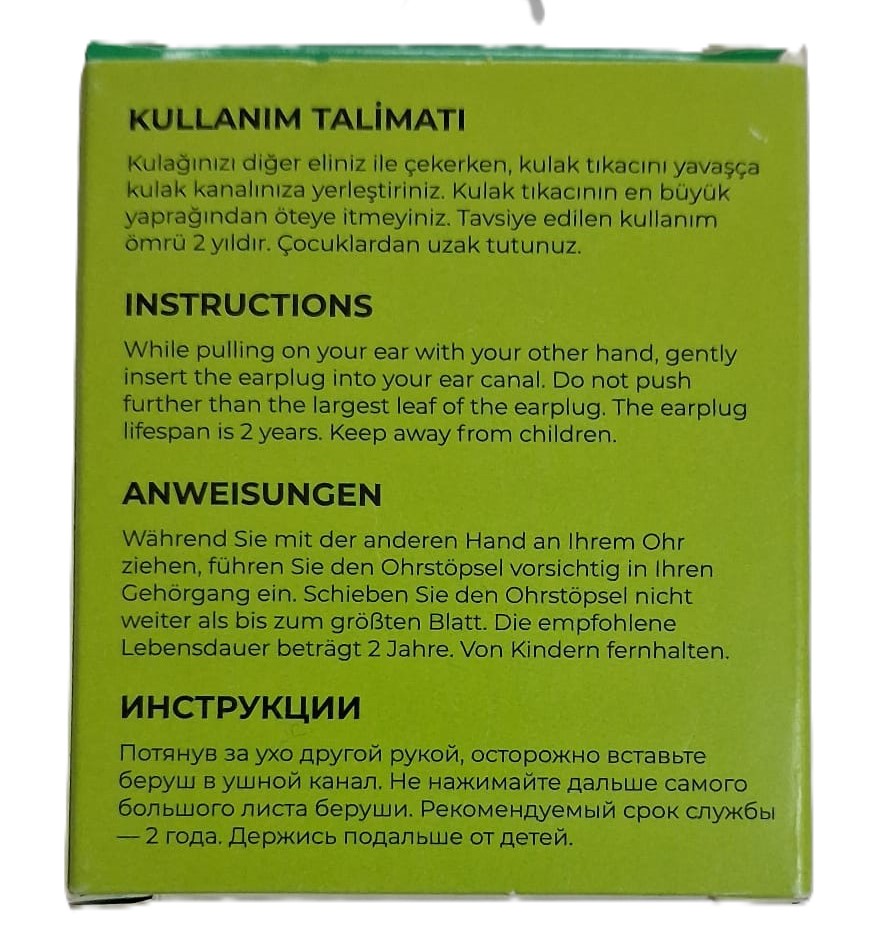 KULLANIM TALİMATI

Kulağınızı diğer eliniz ile çekerken, kulak tıkacını yavaşça kulak kanalınıza yerleştiriniz. Kulak tıkacının en büyük yaprağından öteye itmeyiniz. Tavsiye edilen kullanım ömrü 2 yıldır. Çocuklardan uzak tutunuz.

INSTRUCTIONS

While pulling on your ear with your other hand, gently insert the earplug into your ear canal. Do not push further than the largest leaf of the earplug. The earplug lifespan is 2 years. Keep away from children.

ANWEISUNGEN

Während Sie mit der anderen Hand an Ihrem Ohr ziehen, führen Sie den Ohrstöpsel vorsichtig in Ihren Gehörgang ein. Schieben Sie den Ohrstöpsel nicht weiter als bis zum größten Blatt. Die empfohlene Lebensdauer beträgt 2 Jahre. Von Kindern fernhalten.

ИНСТРУКЦИИ

Потянув за ухо другой рукой, осторожно вставьте беруш в ушной канал. Не нажимайте дальше самого большого листа беруши. Рекомендуемый срок службы — 2 года. Держись подальше от детей.